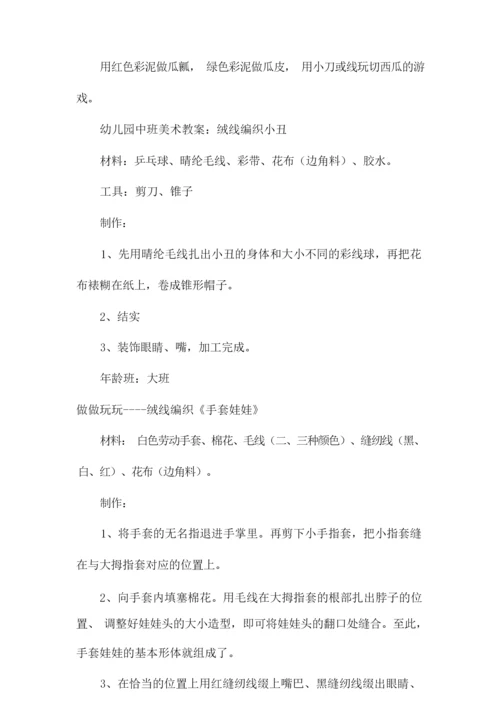 用红色彩泥做瓜瓤， 绿色彩泥做瓜皮， 用小刀或线玩切西瓜的游戏。

幼儿园中班美术教案：绒线编织小丑

材料：乒乓球、晴纶毛线、彩带、花布（边角料）、胶水。

工具：剪刀、锥子

制作：

1、先用晴纶毛线扎出小丑的身体和大小不同的彩线球，再把花布裱糊在纸上，卷成锥形帽子。

2、结实

3、装饰眼睛、嘴，加工完成。

年龄班：大班

做做玩玩----绒线编织《手套娃娃》

材料： 白色劳动手套、棉花、毛线（二、三种颜色）、缝纫线（黑、白、红）、花布（边角料）。

制作：

1、将手套的无名指退进手掌里。再剪下小手指套，把小指套缝在与大拇指套对应的位置上。

2、向手套内填塞棉花。用毛线在大拇指套的根部扎出脖子的位置、 调整好娃娃头的大小造型，即可将娃娃头的翻口处缝合。至此，手套娃娃的基本形体就组成了。

3、在恰当的位置上用红缝纫线缀上嘴巴、黑缝纫线缀出眼睛、